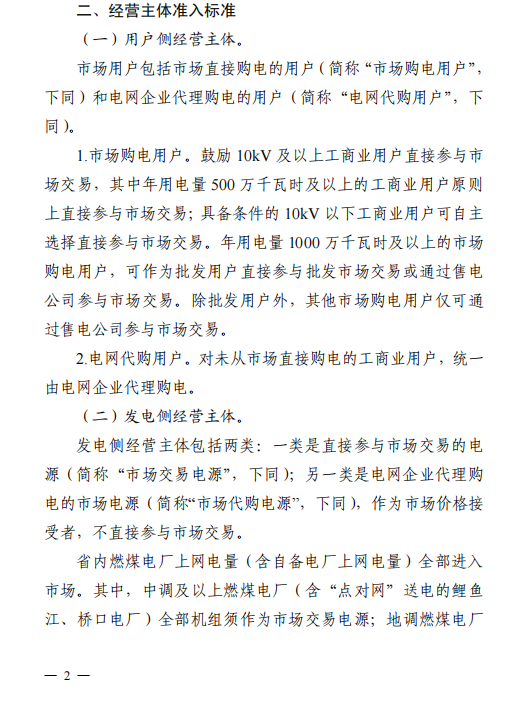 二、经营主体准入标准

（一）用户侧经营主体。

市场用户包括市场直接购电的用户（简称“市场购电用户”，下同）和电网企业代理购电的用户（简称“电网代购用户”，下同）。

1.市场购电用户。鼓励 10kV 及以上工商业用户直接参与市场交易，其中年用电量 500 万千瓦时及以上的工商业用户原则上直接参与市场交易；具备条件的 10kV 以下工商业用户可自主选择直接参与市场交易。年用电量 1000 万千瓦时及以上的市场购电用户，可作为批发用户直接参与批发市场交易或通过售电公司参与市场交易。除批发用户外，其他市场购电用户仅可通过售电公司参与市场交易。

2.电网代购用户。对未从市场直接购电的工商业用户，统一由电网企业代理购电。

（二）发电侧经营主体。

发电侧经营主体包括两类：一类是直接参与市场交易的电源（简称“市场交易电源”，下同）；另一类是电网企业代理购电的市场电源（简称“市场代购电源”，下同），作为市场价格接受者，不直接参与市场交易。

省内燃煤电厂上网电量（含自备电厂上网电量）全部进入市场。其中，中调及以上燃煤电厂（含“点对网”送电的鲤鱼江、桥口电厂）全部机组须作为市场交易电源；地调燃煤电厂

— 2 —